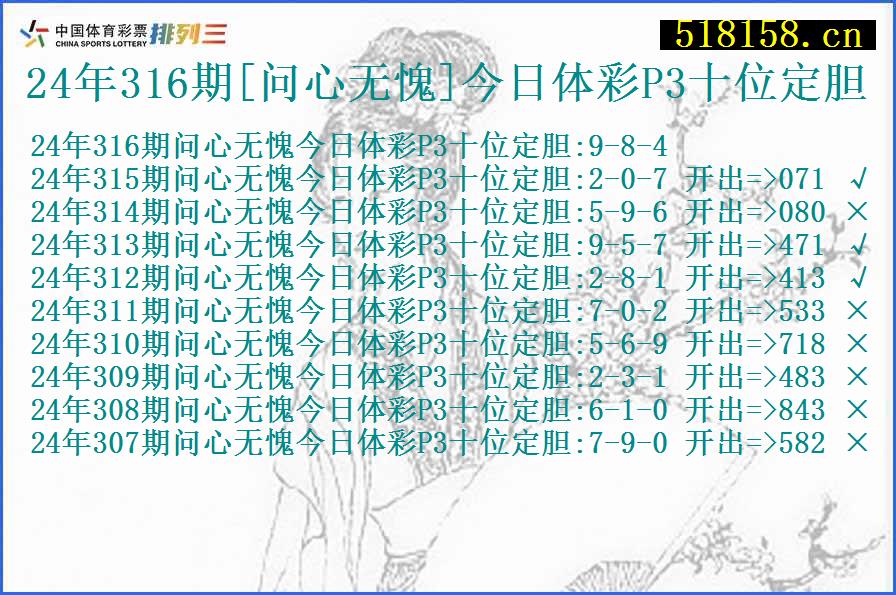 中国体育彩票 CHINA SPORTS LOTTERY 排列三

518158.cn

24年316期[问心无愧]今日体彩P3十位定胆

24年316期问心无愧今日体彩P3十位定胆:9-8-4
24年315期问心无愧今日体彩P3十位定胆:2-0-7 开出=>071 √
24年314期问心无愧今日体彩P3十位定胆:5-9-6 开出=>080 ×
24年313期问心无愧今日体彩P3十位定胆:9-5-7 开出=>471 √
24年312期问心无愧今日体彩P3十位定胆:2-8-1 开出=>413 √
24年311期问心无愧今日体彩P3十位定胆:7-0-2 开出=>533 ×
24年310期问心无愧今日体彩P3十位定胆:5-6-9 开出=>718 ×
24年309期问心无愧今日体彩P3十位定胆:2-3-1 开出=>483 ×
24年308期问心无愧今日体彩P3十位定胆:6-1-0 开出=>843 ×
24年307期问心无愧今日体彩P3十位定胆:7-9-0 开出=>582 ×